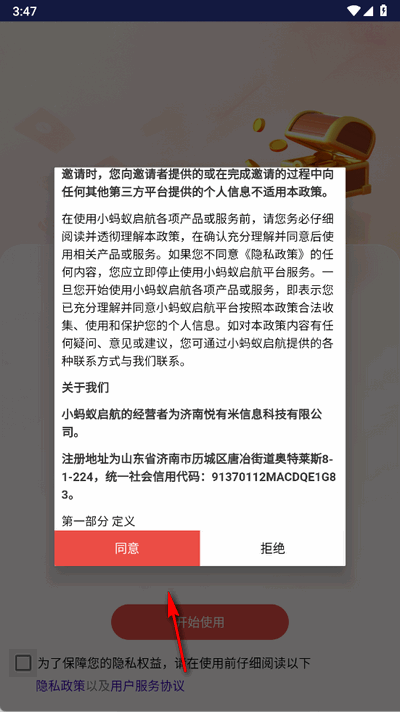 3:47

邀请时，您向邀请者提供的或在完成邀请的过程中向任何其他第三方平台提供的个人信息不适用本政策。

在使用小蚂蚁启航各项产品或服务前，请您务必仔细阅读并透彻理解本政策，在确认充分理解并同意后使用相关产品或服务。如果您不同意《隐私政策》的任何内容，您应立即停止使用小蚂蚁启航平台服务。一旦您开始使用小蚂蚁启航各项产品或服务，即表示您已充分理解并同意小蚂蚁启航平台按照本政策合法收集、使用和保护您的个人信息。如对本政策内容有任何疑问、意见或建议，您可通过小蚂蚁启航提供的各种联系方式与我们联系。

关于我们

小蚂蚁启航的经营者为济南悦有米信息科技有限公司。

注册地址为山东省济南市历城区唐冶街道奥特莱斯8-1-224，统一社会信用代码：91370112MACDQE1G83。

第一部分 定义

同意

拒绝

开始使用

为了保障您的隐私权益，请在使用前仔细阅读以下隐私政策以及用户服务协议